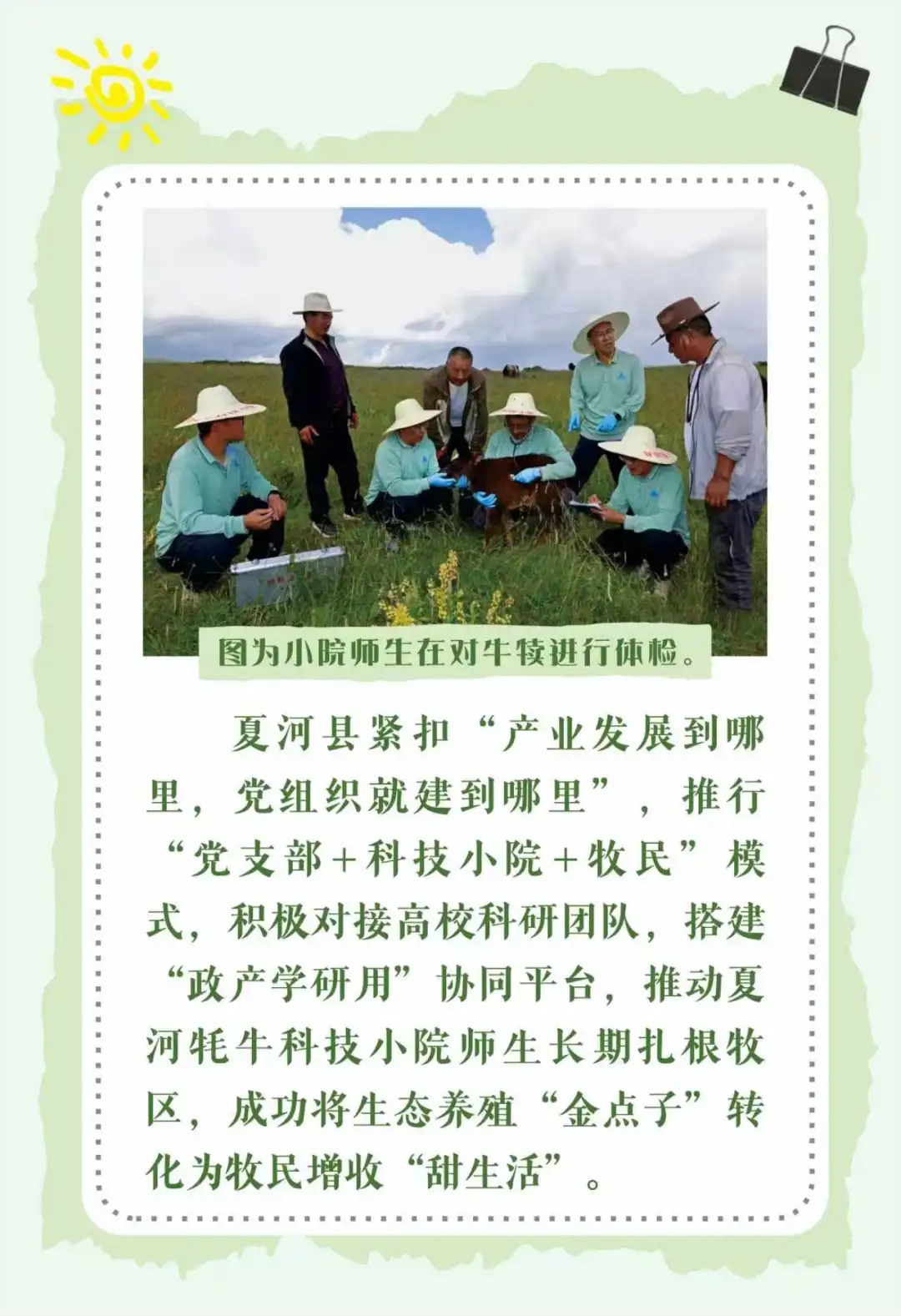 图为小院师生在对牛犊进行体检。

夏河县紧扣“产业发展到哪里，党组织就建到哪里”，推行“党支部+科技小院+牧民”模式，积极对接高校科研团队，搭建“政产学研用”协同平台，推动夏河牦牛科技小院师生长期扎根牧区，成功将生态养殖“金点子”转化为牧民增收“甜生活”。